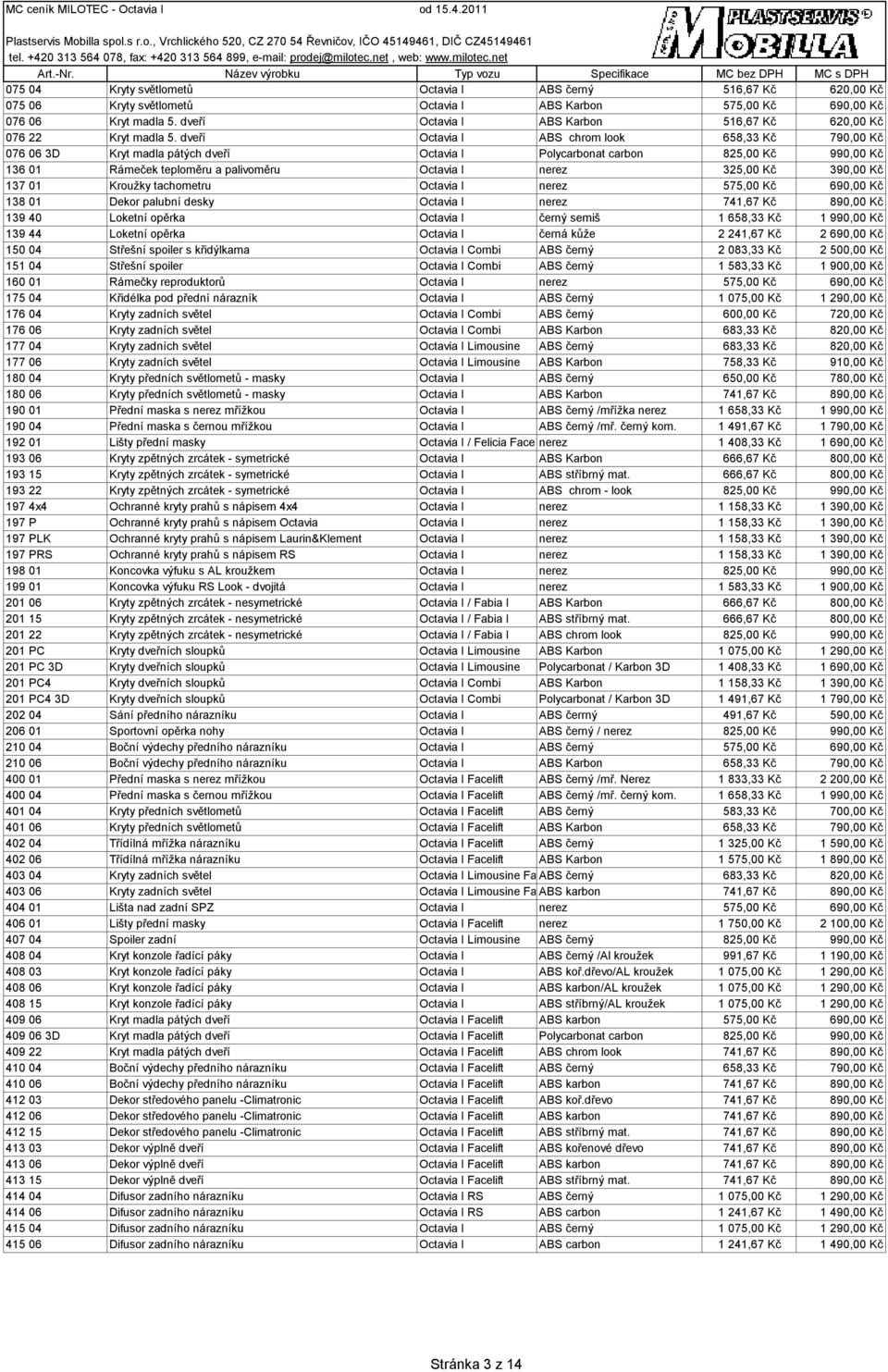 MC ceník MILOTEC - Octavia I od 15.4.2011

Plastservis Mobilla spol.s r.o., Vrchlického 520, CZ 270 54 Řevničov, IČO 45149461, DIČ CZ45149461
tel. +420 313 564 078, fax: +420 313 564 899, e-mail: prodej@milotec.net , web: www.milotec.net

PLASTSERVIS MOBILLA

| Art.-Nr. | Název výrobku | Typ vozu | Specifikace | MC bez DPH | MC s DPH |
|---|---|---|---|---|---|
| 075 04 | Kryty světlometů | Octavia I | ABS černý | 516,67 Kč | 620,00 Kč |
| 075 06 | Kryty světlometů | Octavia I | ABS Karbon | 575,00 Kč | 690,00 Kč |
| 076 06 | Kryt madla 5. dveří | Octavia I | ABS Karbon | 516,67 Kč | 620,00 Kč |
| 076 22 | Kryt madla 5. dveří | Octavia I | ABS chrom look | 658,33 Kč | 790,00 Kč |
| 076 06 3D | Kryt madla pátých dveří | Octavia I | Polycarbonat carbon | 825,00 Kč | 990,00 Kč |
| 136 01 | Rámeček teploměru a palivoměru | Octavia I | nerez | 325,00 Kč | 390,00 Kč |
| 137 01 | Kroužky tachometru | Octavia I | nerez | 575,00 Kč | 690,00 Kč |
| 138 01 | Dekor palubní desky | Octavia I | nerez | 741,67 Kč | 890,00 Kč |
| 139 40 | Loketní opěrka | Octavia I | černý semiš | 1 658,33 Kč | 1 990,00 Kč |
| 139 44 | Loketní opěrka | Octavia I | černá kůže | 2 241,67 Kč | 2 690,00 Kč |
| 150 04 | Střešní spoiler s křidýlkama | Octavia I Combi | ABS černý | 2 083,33 Kč | 2 500,00 Kč |
| 151 04 | Střešní spoiler | Octavia I Combi | ABS černý | 1 583,33 Kč | 1 900,00 Kč |
| 160 01 | Rámečky reproduktorů | Octavia I | nerez | 575,00 Kč | 690,00 Kč |
| 175 04 | Křidélka pod přední nárazník | Octavia I | ABS černý | 1 075,00 Kč | 1 290,00 Kč |
| 176 04 | Kryty zadních světel | Octavia I Combi | ABS černý | 600,00 Kč | 720,00 Kč |
| 176 06 | Kryty zadních světel | Octavia I Combi | ABS Karbon | 683,33 Kč | 820,00 Kč |
| 177 04 | Kryty zadních světel | Octavia I Limousine | ABS černý | 683,33 Kč | 820,00 Kč |
| 177 06 | Kryty zadních světel | Octavia I Limousine | ABS Karbon | 758,33 Kč | 910,00 Kč |
| 180 04 | Kryty předních světlometů - masky | Octavia I | ABS černý | 650,00 Kč | 780,00 Kč |
| 180 06 | Kryty předních světlometů - masky | Octavia I | ABS Karbon | 741,67 Kč | 890,00 Kč |
| 190 01 | Přední maska s nerez mřížkou | Octavia I | ABS černý /mřížka nerez | 1 658,33 Kč | 1 990,00 Kč |
| 190 04 | Přední maska s černou mřížkou | Octavia I | ABS černý /mř. černý kom. | 1 491,67 Kč | 1 790,00 Kč |
| 192 01 | Lišty přední masky | Octavia I / Felicia Face | nerez | 1 408,33 Kč | 1 690,00 Kč |
| 193 06 | Kryty zpětných zrcátek - symetrické | Octavia I | ABS Karbon | 666,67 Kč | 800,00 Kč |
| 193 15 | Kryty zpětných zrcátek - symetrické | Octavia I | ABS stříbrný mat. | 666,67 Kč | 800,00 Kč |
| 193 22 | Kryty zpětných zrcátek - symetrické | Octavia I | ABS chrom - look | 825,00 Kč | 990,00 Kč |
| 197 4x4 | Ochranné kryty prahů s nápisem 4x4 | Octavia I | nerez | 1 158,33 Kč | 1 390,00 Kč |
| 197 P | Ochranné kryty prahů s nápisem Octavia | Octavia I | nerez | 1 158,33 Kč | 1 390,00 Kč |
| 197 PLK | Ochranné kryty prahů s nápisem Laurin&Klement | Octavia I | nerez | 1 158,33 Kč | 1 390,00 Kč |
| 197 PRS | Ochranné kryty prahů s nápisem RS | Octavia I | nerez | 1 158,33 Kč | 1 390,00 Kč |
| 198 01 | Koncovka výfuku s AL kroužkem | Octavia I | nerez | 825,00 Kč | 990,00 Kč |
| 199 01 | Koncovka výfuku RS Look - dvojitá | Octavia I | nerez | 1 583,33 Kč | 1 900,00 Kč |
| 201 06 | Kryty zpětných zrcátek - nesymetrické | Octavia I / Fabia I | ABS Karbon | 666,67 Kč | 800,00 Kč |
| 201 15 | Kryty zpětných zrcátek - nesymetrické | Octavia I / Fabia I | ABS stříbrný mat. | 666,67 Kč | 800,00 Kč |
| 201 22 | Kryty zpětných zrcátek - nesymetrické | Octavia I / Fabia I | ABS chrom look | 825,00 Kč | 990,00 Kč |
| 201 PC | Kryty dveřních sloupků | Octavia I Limousine | ABS Karbon | 1 075,00 Kč | 1 290,00 Kč |
| 201 PC 3D | Kryty dveřních sloupků | Octavia I Limousine | Polycarbonat / Karbon 3D | 1 408,33 Kč | 1 690,00 Kč |
| 201 PC4 | Kryty dveřních sloupků | Octavia I Combi | ABS Karbon | 1 158,33 Kč | 1 390,00 Kč |
| 201 PC4 3D | Kryty dveřních sloupků | Octavia I Combi | Polycarbonat / Karbon 3D | 1 491,67 Kč | 1 790,00 Kč |
| 202 04 | Sání předního nárazníku | Octavia I | ABS černý | 491,67 Kč | 590,00 Kč |
| 206 01 | Sportovní opěrka nohy | Octavia I | ABS černý / nerez | 825,00 Kč | 990,00 Kč |
| 210 04 | Boční výdechy předního nárazníku | Octavia I | ABS černý | 575,00 Kč | 690,00 Kč |
| 210 06 | Boční výdechy předního nárazníku | Octavia I | ABS Karbon | 658,33 Kč | 790,00 Kč |
| 400 01 | Přední maska s nerez mřížkou | Octavia I Facelift | ABS černý /mř. Nerez | 1 833,33 Kč | 2 200,00 Kč |
| 400 04 | Přední maska s černou mřížkou | Octavia I Facelift | ABS černý /mř. černý kom. | 1 658,33 Kč | 1 990,00 Kč |
| 401 04 | Kryty předních světlometů | Octavia I Facelift | ABS černý | 583,33 Kč | 700,00 Kč |
| 401 06 | Kryty předních světlometů | Octavia I Facelift | ABS Karbon | 658,33 Kč | 790,00 Kč |
| 402 04 | Třídílná mřížka nárazníku | Octavia I Facelift | ABS černý | 1 325,00 Kč | 1 590,00 Kč |
| 402 06 | Třídílná mřížka nárazníku | Octavia I Facelift | ABS Karbon | 1 575,00 Kč | 1 890,00 Kč |
| 403 04 | Kryty zadních světel | Octavia I Limousine Fa | ABS černý | 683,33 Kč | 820,00 Kč |
| 403 06 | Kryty zadních světel | Octavia I Limousine Fa | ABS karbon | 741,67 Kč | 890,00 Kč |
| 404 01 | Lišta nad zadní SPZ | Octavia I | nerez | 575,00 Kč | 690,00 Kč |
| 406 01 | Lišty přední masky | Octavia I Facelift | nerez | 1 750,00 Kč | 2 100,00 Kč |
| 407 04 | Spoiler zadní | Octavia I Limousine | ABS černý | 825,00 Kč | 990,00 Kč |
| 408 04 | Kryt konzole řadící páky | Octavia I | ABS černý /Al kroužek | 991,67 Kč | 1 190,00 Kč |
| 408 03 | Kryt konzole řadící páky | Octavia I | ABS koř.dřevo/AL kroužek | 1 075,00 Kč | 1 290,00 Kč |
| 408 06 | Kryt konzole řadící páky | Octavia I | ABS karbon/AL kroužek | 1 075,00 Kč | 1 290,00 Kč |
| 408 15 | Kryt konzole řadící páky | Octavia I | ABS stříbrný/AL kroužek | 1 075,00 Kč | 1 290,00 Kč |
| 409 06 | Kryt madla pátých dveří | Octavia I Facelift | ABS karbon | 575,00 Kč | 690,00 Kč |
| 409 06 3D | Kryt madla pátých dveří | Octavia I Facelift | Polycarbonat carbon | 825,00 Kč | 990,00 Kč |
| 409 22 | Kryt madla pátých dveří | Octavia I Facelift | ABS chrom look | 741,67 Kč | 890,00 Kč |
| 410 04 | Boční výdechy předního nárazníku | Octavia I Facelift | ABS černý | 658,33 Kč | 790,00 Kč |
| 410 06 | Boční výdechy předního nárazníku | Octavia I Facelift | ABS karbon | 741,67 Kč | 890,00 Kč |
| 412 03 | Dekor středového panelu -Climatronic | Octavia I Facelift | ABS koř.dřevo | 741,67 Kč | 890,00 Kč |
| 412 06 | Dekor středového panelu -Climatronic | Octavia I Facelift | ABS karbon | 741,67 Kč | 890,00 Kč |
| 412 15 | Dekor středového panelu -Climatronic | Octavia I Facelift | ABS stříbrný mat. | 741,67 Kč | 890,00 Kč |
| 413 03 | Dekor výplně dveří | Octavia I Facelift | ABS kořenové dřevo | 741,67 Kč | 890,00 Kč |
| 413 06 | Dekor výplně dveří | Octavia I Facelift | ABS karbon | 741,67 Kč | 890,00 Kč |
| 413 15 | Dekor výplně dveří | Octavia I Facelift | ABS stříbrný mat. | 741,67 Kč | 890,00 Kč |
| 414 04 | Difusor zadního nárazníku | Octavia I RS | ABS černý | 1 075,00 Kč | 1 290,00 Kč |
| 414 06 | Difusor zadního nárazníku | Octavia I RS | ABS carbon | 1 241,67 Kč | 1 490,00 Kč |
| 415 04 | Difusor zadního nárazníku | Octavia I | ABS černý | 1 075,00 Kč | 1 290,00 Kč |
| 415 06 | Difusor zadního nárazníku | Octavia I | ABS carbon | 1 241,67 Kč | 1 490,00 Kč |

Stránka 3 z 14